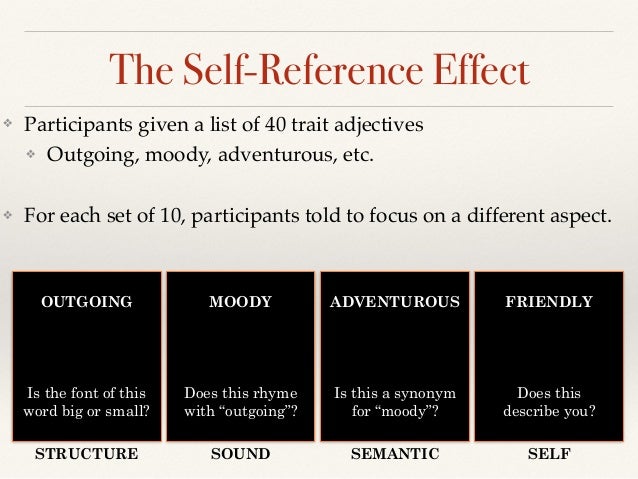 The Self-Reference Effect

❖ Participants given a list of 40 trait adjectives

❖ Outgoing, moody, adventurous, etc.

❖ For each set of 10, participants told to focus on a different aspect.

OUTGOING

Is the font of this word big or small?

STRUCTURE

MOODY

Does this rhyme with "outgoing"?

SOUND

ADVENTUROUS

Is this a synonym for "moody"?

SEMANTIC

FRIENDLY

Does this describe you?

SELF